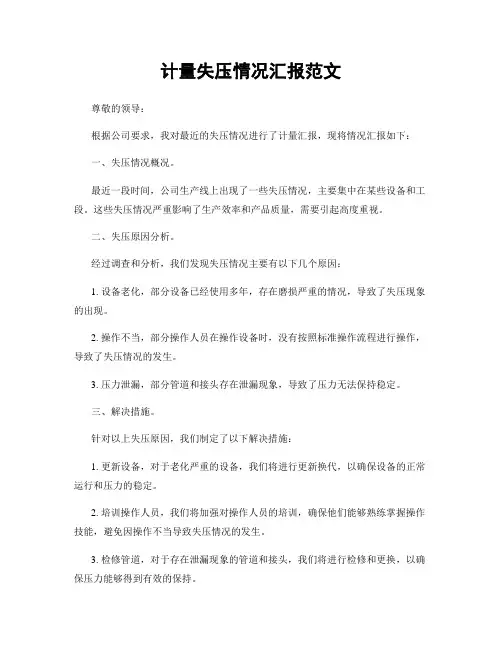 计量失压情况汇报范文

尊敬的领导：

根据公司要求，我对最近的失压情况进行了计量汇报，现将情况汇报如下：

一、失压情况概况。

最近一段时间，公司生产线上出现了一些失压情况，主要集中在某些设备和工段。这些失压情况严重影响了生产效率和产品质量，需要引起高度重视。

二、失压原因分析。

经过调查和分析，我们发现失压情况主要有以下几个原因：

1. 设备老化，部分设备已经使用多年，存在磨损严重的情况，导致了失压现象的出现。

2. 操作不当，部分操作人员在操作设备时，没有按照标准操作流程进行操作，导致了失压情况的发生。

3. 压力泄漏，部分管道和接头存在泄漏现象，导致了压力无法保持稳定。

三、解决措施。

针对以上失压原因，我们制定了以下解决措施：

1. 更新设备，对于老化严重的设备，我们将进行更新换代，以确保设备的正常运行和压力的稳定。

2. 培训操作人员，我们将加强对操作人员的培训，确保他们能够熟练掌握操作技能，避免因操作不当导致失压情况的发生。

3. 检修管道，对于存在泄漏现象的管道和接头，我们将进行检修和更换，以确保压力能够得到有效的保持。